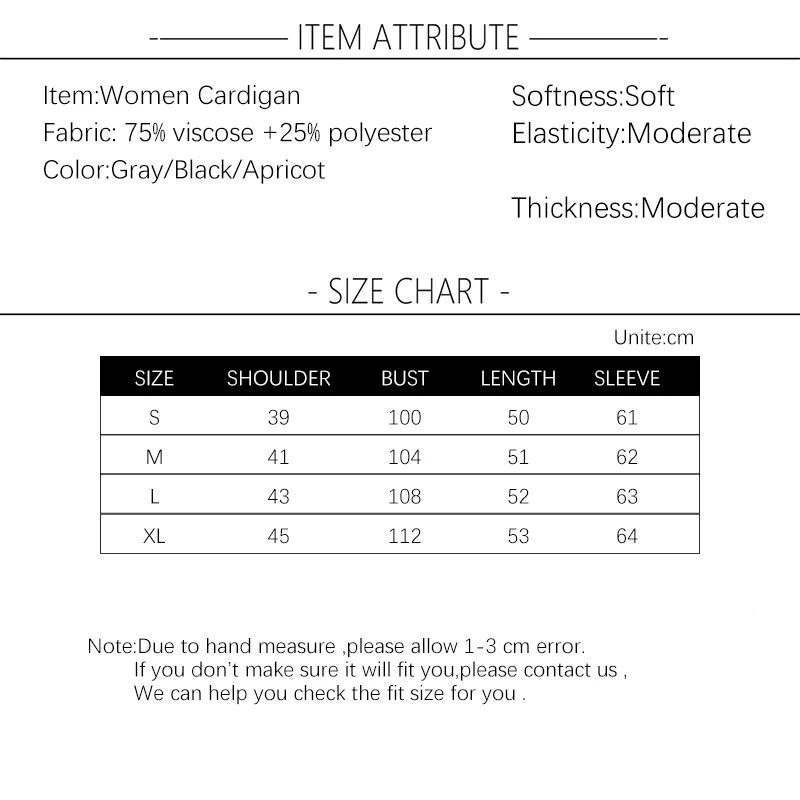 -———— ITEM ATTRIBUTE ————-

Item:Women Cardigan
Fabric: 75% viscose +25% polyester
Color:Gray/Black/Apricot

Softness:Soft
Elasticity:Moderate

Thickness:Moderate

- SIZE CHART -

Unite:cm

| SIZE | SHOULDER | BUST | LENGTH | SLEEVE |
|---|---|---|---|---|
| S | 39 | 100 | 50 | 61 |
| M | 41 | 104 | 51 | 62 |
| L | 43 | 108 | 52 | 63 |
| XL | 45 | 112 | 53 | 64 |

Note:Due to hand measure ,please allow 1-3 cm error.
If you don't make sure it will fit you,please contact us ,
We can help you check the fit size for you .